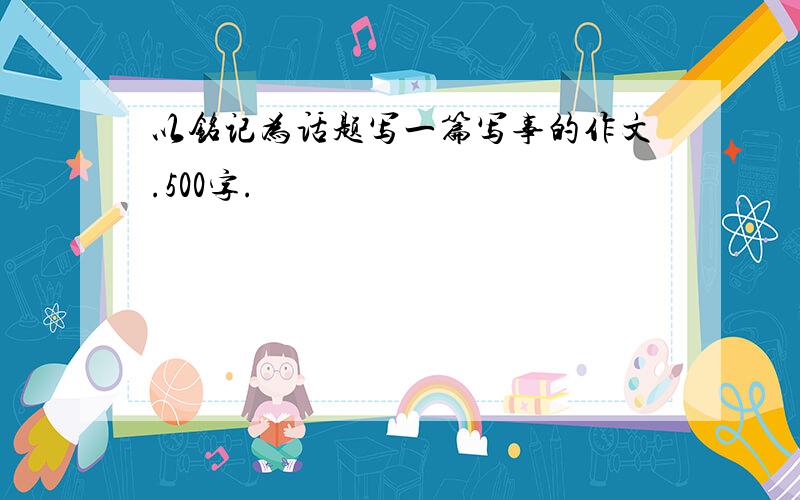 以铭记为话题写一篇写事的作文.500字.